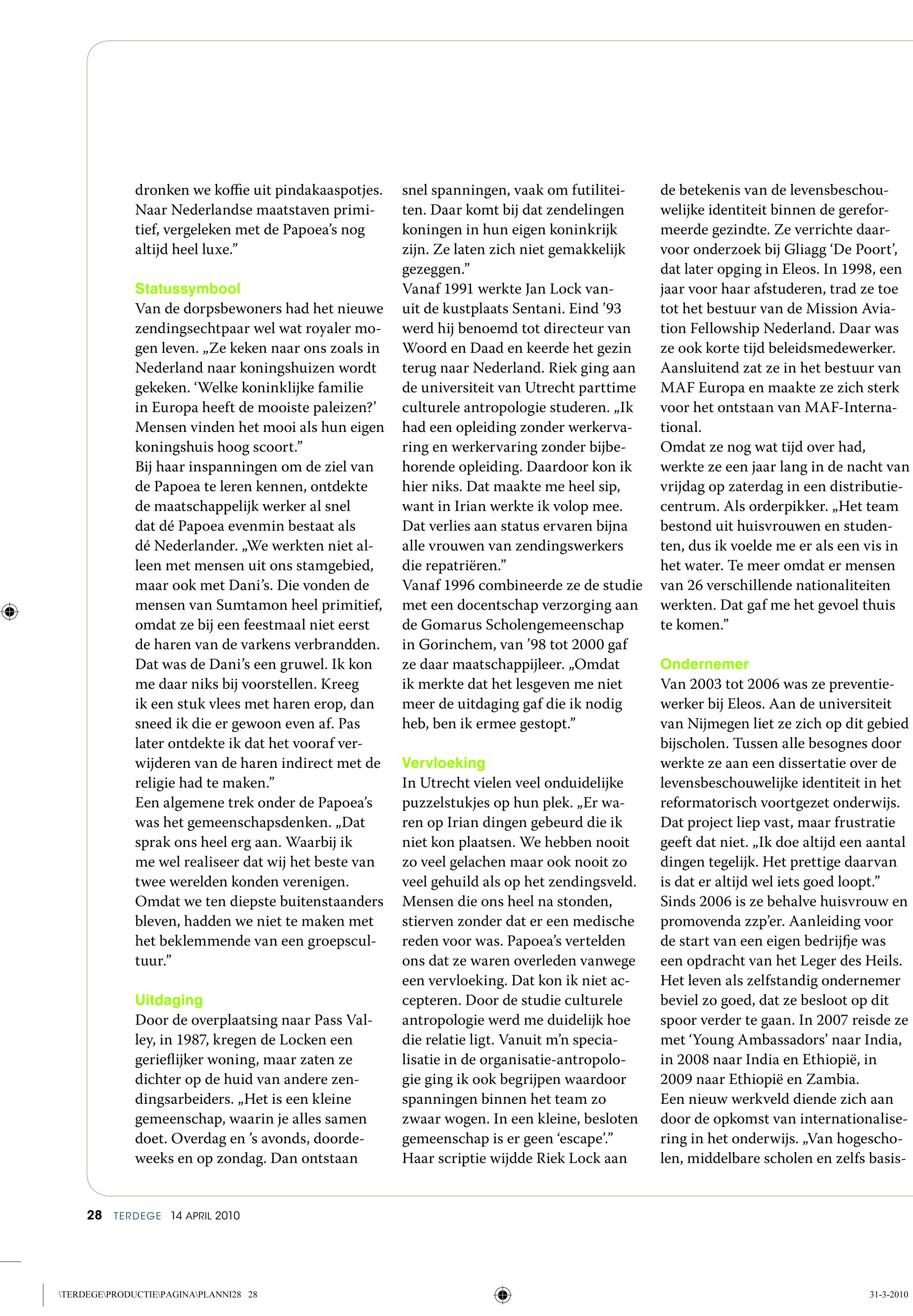 dronken we koffie uit pindakaaspotjes. Naar Nederlandse maatstaven primitief, vergeleken met de Papoea's nog altijd heel luxe."

Statussymbool
Van de dorpsbewoners had het nieuwe zendingsechtpaar wel wat royaler mogen leven. „Ze keken naar ons zoals in Nederland naar koningshuizen wordt gekeken. 'Welke koninklijke familie in Europa heeft de mooiste paleizen?' Mensen vinden het mooi als hun eigen koningshuis hoog scoort."
Bij haar inspanningen om de ziel van de Papoea te leren kennen, ontdekte de maatschappelijk werker al snel dat dé Papoea evenmin bestaat als dé Nederlander. „We werkten niet alleen met mensen uit ons stamgebied, maar ook met Dani's. Die vonden de mensen van Sumtamon heel primitief, omdat ze bij een feestmaal niet eerst de haren van de varkens verbrandden. Dat was de Dani's een gruwel. Ik kon me daar niks bij voorstellen. Kreeg ik een stuk vlees met haren erop, dan sneed ik die er gewoon even af. Pas later ontdekte ik dat het vooraf verwijderen van de haren indirect met de religie had te maken."
Een algemene trek onder de Papoea's was het gemeenschapsdenken. „Dat sprak ons heel erg aan. Waarbij ik me wel realiseer dat wij het beste van twee werelden konden verenigen. Omdat we ten diepste buitenstaanders bleven, hadden we niet te maken met het beklemmende van een groepscultuur."

Uitdaging
Door de overplaatsing naar Pass Valley, in 1987, kregen de Locken een gerieflijker woning, maar zaten ze dichter op de huid van andere zendingsarbeiders. „Het is een kleine gemeenschap, waarin je alles samen doet. Overdag en 's avonds, doordeweeks en op zondag. Dan ontstaan snel spanningen, vaak om futiliteiten. Daar komt bij dat zendelingen koningen in hun eigen koninkrijk zijn. Ze laten zich niet gemakkelijk gezeggen."
Vanaf 1991 werkte Jan Lock vanuit de kustplaats Sentani. Eind '93 werd hij benoemd tot directeur van Woord en Daad en keerde het gezin terug naar Nederland. Riek ging aan de universiteit van Utrecht parttime culturele antropologie studeren. „Ik had een opleiding zonder werkervaring en werkervaring zonder bijbehorende opleiding. Daardoor kon ik hier niks. Dat maakte me heel sip, want in Irian werkte ik volop mee. Dat verlies aan status ervaren bijna alle vrouwen van zendingswerkers die repatriëren."
Vanaf 1996 combineerde ze de studie met een docentschap verzorging aan de Gomarus Scholengemeenschap in Gorinchem, van '98 tot 2000 gaf ze daar maatschappijleer. „Omdat ik merkte dat het lesgeven me niet meer de uitdaging gaf die ik nodig heb, ben ik ermee gestopt."

Vervloeking
In Utrecht vielen veel onduidelijke puzzelstukjes op hun plek. „Er waren op Irian dingen gebeurd die ik niet kon plaatsen. We hebben nooit zo veel gelachen maar ook nooit zo veel gehuild als op het zendingsveld. Mensen die ons heel na stonden, stierven zonder dat er een medische reden voor was. Papoea's vertelden ons dat ze waren overleden vanwege een vervloeking. Dat kon ik niet accepteren. Door de studie culturele antropologie werd me duidelijk hoe die relatie ligt. Vanuit m'n specialisatie in de organisatie-antropologie ging ik ook begrijpen waardoor spanningen binnen het team zo zwaar wogen. In een kleine, besloten gemeenschap is er geen 'escape'."
Haar scriptie wijdde Riek Lock aan de betekenis van de levensbeschouwelijke identiteit binnen de gereformeerde gezindte. Ze verrichte daarvoor onderzoek bij Gliagg 'De Poort', dat later opging in Eleos. In 1998, een jaar voor haar afstuderen, trad ze toe tot het bestuur van de Mission Aviation Fellowship Nederland. Daar was ze ook korte tijd beleidsmedewerker. Aansluitend zat ze in het bestuur van MAF Europa en maakte ze zich sterk voor het ontstaan van MAF-International.
Omdat ze nog wat tijd over had, werkte ze een jaar lang in de nacht van vrijdag op zaterdag in een distributiecentrum. Als orderpikker. „Het team bestond uit huisvrouwen en studenten, dus ik voelde me er als een vis in het water. Te meer omdat er mensen van 26 verschillende nationaliteiten werkten. Dat gaf me het gevoel thuis te komen."

Ondernemer
Van 2003 tot 2006 was ze preventiewerker bij Eleos. Aan de universiteit van Nijmegen liet ze zich op dit gebied bijscholen. Tussen alle besognes door werkte ze aan een dissertatie over de levensbeschouwelijke identiteit in het reformatorisch voortgezet onderwijs. Dat project liep vast, maar frustratie geeft dat niet. „Ik doe altijd een aantal dingen tegelijk. Het prettige daarvan is dat er altijd wel iets goed loopt."
Sinds 2006 is ze behalve huisvrouw en promovenda zzp'er. Aanleiding voor de start van een eigen bedrijfje was een opdracht van het Leger des Heils. Het leven als zelfstandig ondernemer beviel zo goed, dat ze besloot op dit spoor verder te gaan. In 2007 reisde ze met 'Young Ambassadors' naar India, in 2008 naar India en Ethiopië, in 2009 naar Ethiopië en Zambia.
Een nieuw werkveld diende zich aan door de opkomst van internationalisering in het onderwijs. „Van hogescholen, middelbare scholen en zelfs basis-

28 TERDEGE 14 APRIL 2010

\TERDEGE\PRODUCTIE\PAGINA\PLANNI28 28 31-3-2010